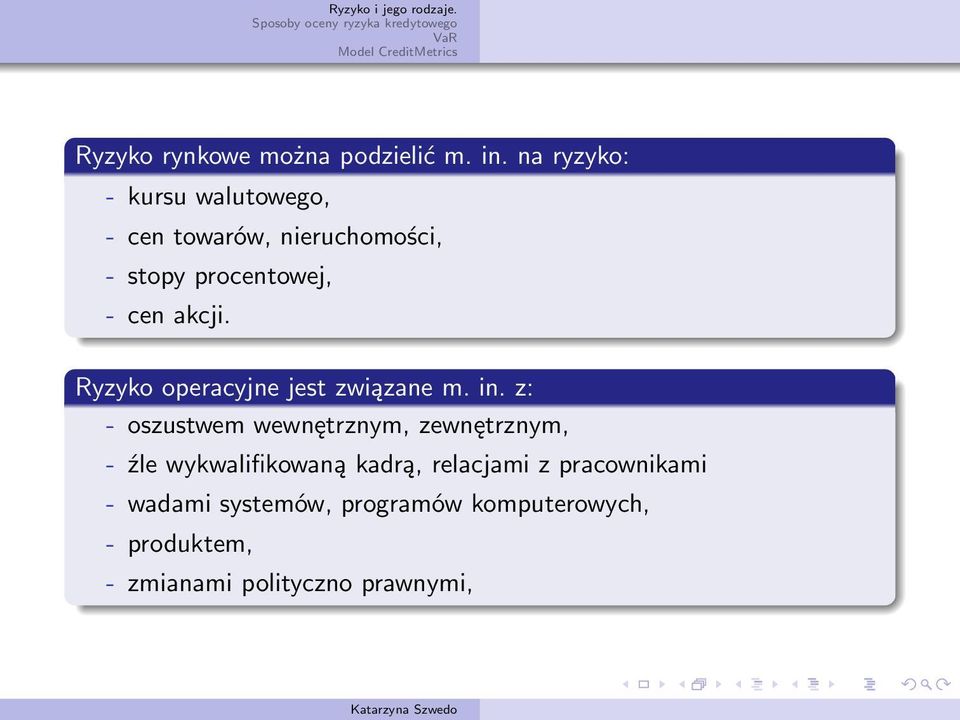 Ryzyko i jego rodzaje.
Sposoby oceny ryzyka kredytowego
VaR
Model CreditMetrics

Ryzyko rynkowe można podzielić m. in. na ryzyko:
- kursu walutowego,
- cen towarów, nieruchomości,
- stopy procentowej,
- cen akcji.

Ryzyko operacyjne jest związane m. in. z:
- oszustwem wewnętrznym, zewnętrznym,
- źle wykwalifikowaną kadrą, relacjami z pracownikami
- wadami systemów, programów komputerowych,
- produktem,
- zmianami polityczno prawnymi,

Katarzyna Szwedo